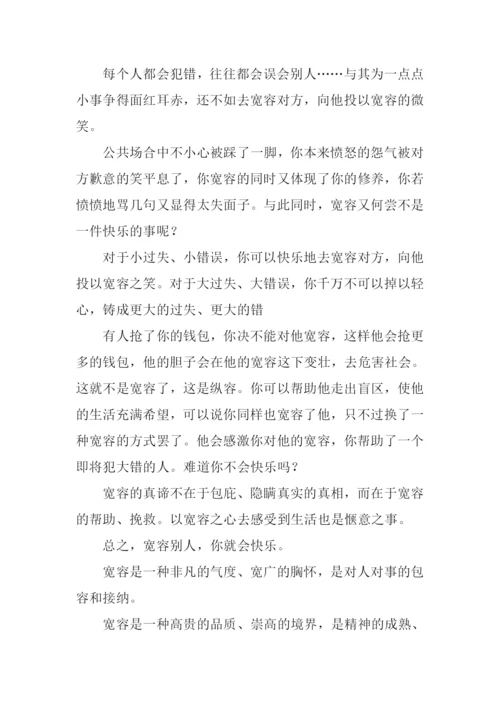 每个人都会犯错，往往都会误会别人……与其为一点点小事争得面红耳赤，还不如去宽容对方，向他投以宽容的微笑。

公共场合中不小心被踩了一脚，你本来愤怒的怨气被对方歉意的笑平息了，你宽容的同时又体现了你的修养，你若愤愤地骂几句又显得太失面子。与此同时，宽容又何尝不是一件快乐的事呢？

对于小过失、小错误，你可以快乐地去宽容对方，向他投以宽容之笑。对于大过失、大错误，你千万不可以掉以轻心，铸成更大的过失、更大的错

有人抢了你的钱包，你决不能对他宽容，这样他会抢更多的钱包，他的胆子会在他的宽容这下变壮，去危害社会。这就不是宽容了，这是纵容。你可以帮助他走出盲区，使他的生活充满希望，可以说你同样也宽容了他，只不过换了一种宽容的方式罢了。他会感激你对他的宽容，你帮助了一个即将犯大错的人。难道你不会快乐吗？

宽容的真谛不在于包庇、隐瞒真实的真相，而在于宽容的帮助、挽救。以宽容之心去感受到生活也是惬意之事。

总之，宽容别人，你就会快乐。

宽容是一种非凡的气度、宽广的胸怀，是对人对事的包容和接纳。

宽容是一种高贵的品质、崇高的境界，是精神的成熟、